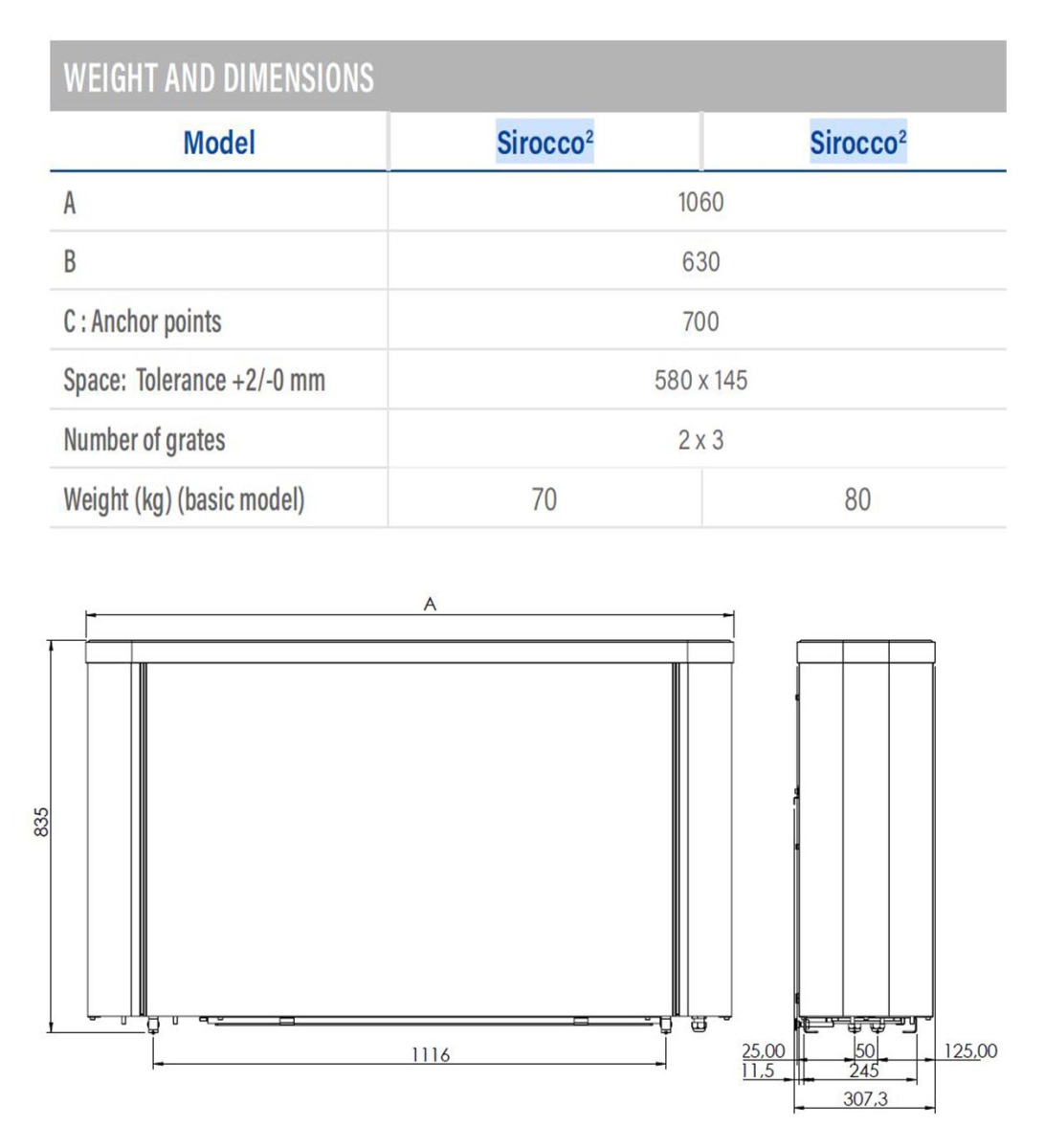 WEIGHT AND DIMENSIONS

| Model | Sirocco² | Sirocco² |
|---|---|---|
| A | 1060 | |
| B | 630 | |
| C : Anchor points | 700 | |
| Space: Tolerance +2/-0 mm | 580 x 145 | |
| Number of grates | 2 x 3 | |
| Weight (kg) (basic model) | 70 | 80 |

A

835

1116

25,00
11,5
50
245
125,00
307,3